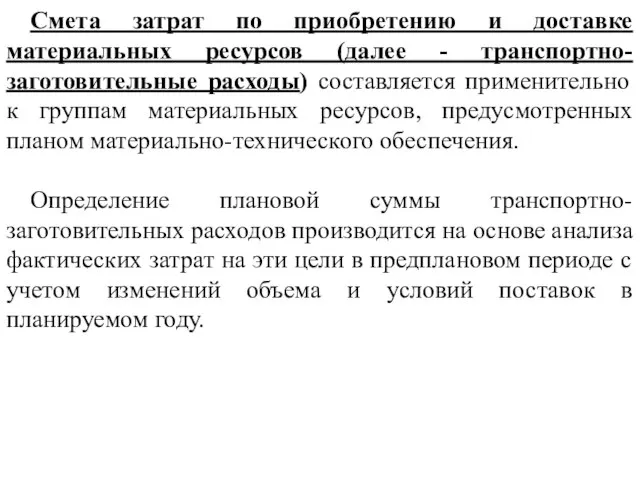 Смета затрат по приобретению и доставке материальных ресурсов (далее - транспортно-заготовительные расходы) составляется применительно к группам материальных ресурсов, предусмотренных планом материально-технического обеспечения.

Определение плановой суммы транспортно-заготовительных расходов производится на основе анализа фактических затрат на эти цели в предплановом периоде с учетом изменений объема и условий поставок в планируемом году.